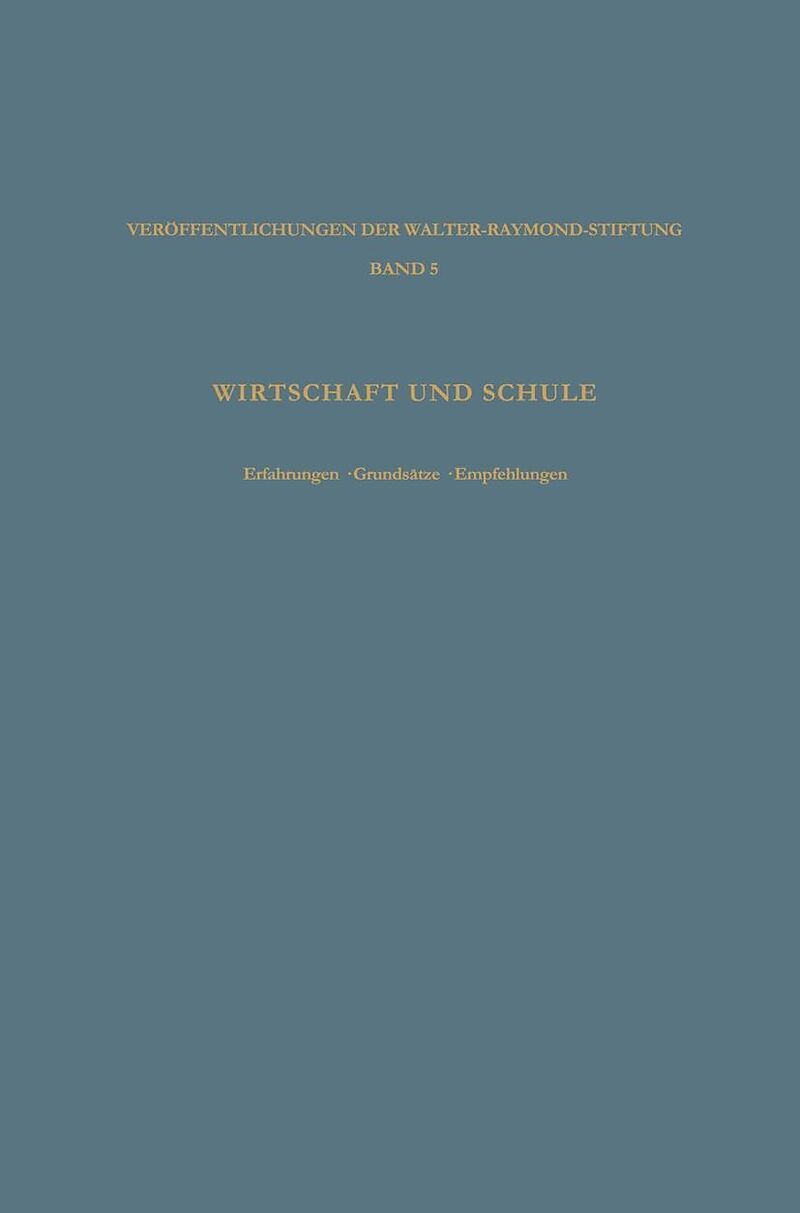 VERÖFFENTLICHUNGEN DER WALTER-RAYMOND-STIFTUNG
BAND 5

WIRTSCHAFT UND SCHULE

Erfahrungen ·Grundsätze ·Empfehlungen